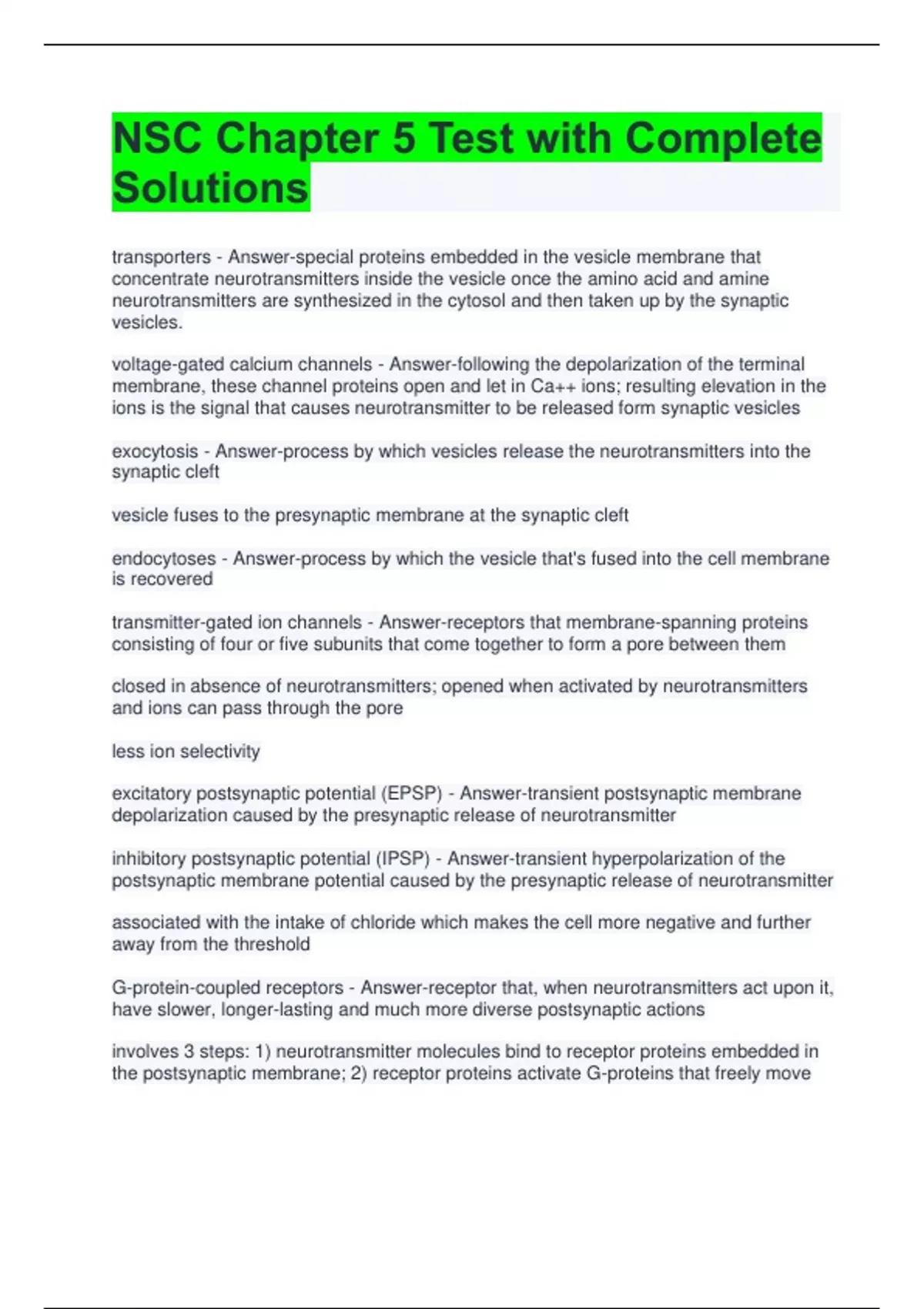 NSC Chapter 5 Test with Complete Solutions

transporters - Answer-special proteins embedded in the vesicle membrane that concentrate neurotransmitters inside the vesicle once the amino acid and amine neurotransmitters are synthesized in the cytosol and then taken up by the synaptic vesicles.

voltage-gated calcium channels - Answer-following the depolarization of the terminal membrane, these channel proteins open and let in Ca++ ions; resulting elevation in the ions is the signal that causes neurotransmitter to be released form synaptic vesicles

exocytosis - Answer-process by which vesicles release the neurotransmitters into the synaptic cleft

vesicle fuses to the presynaptic membrane at the synaptic cleft

endocytoses - Answer-process by which the vesicle that's fused into the cell membrane is recovered

transmitter-gated ion channels - Answer-receptors that membrane-spanning proteins consisting of four or five subunits that come together to form a pore between them

closed in absence of neurotransmitters; opened when activated by neurotransmitters and ions can pass through the pore

less ion selectivity

excitatory postsynaptic potential (EPSP) - Answer-transient postsynaptic membrane depolarization caused by the presynaptic release of neurotransmitter

inhibitory postsynaptic potential (IPSP) - Answer-transient hyperpolarization of the postsynaptic membrane potential caused by the presynaptic release of neurotransmitter

associated with the intake of chloride which makes the cell more negative and further away from the threshold

G-protein-coupled receptors - Answer-receptor that, when neurotransmitters act upon it, have slower, longer-lasting and much more diverse postsynaptic actions

involves 3 steps: 1) neurotransmitter molecules bind to receptor proteins embedded in the postsynaptic membrane; 2) receptor proteins activate G-proteins that freely move